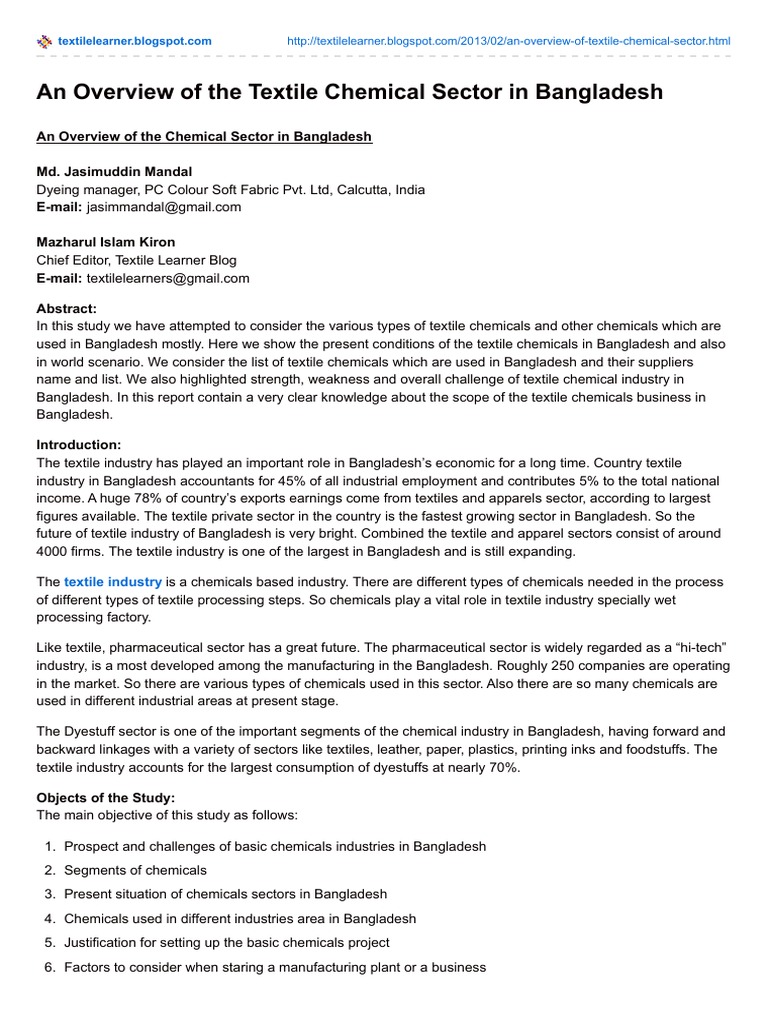 textilelearner.blogspot.com http://textilelearner.blogspot.com/2013/02/an-overview-of-textile-chemical-sector.html

An Overview of the Textile Chemical Sector in Bangladesh

An Overview of the Chemical Sector in Bangladesh

Md. Jasimuddin Mandal
Dyeing manager, PC Colour Soft Fabric Pvt. Ltd, Calcutta, India
E-mail: jasimmandal@gmail.com

Mazharul Islam Kiron
Chief Editor, Textile Learner Blog
E-mail: textilelearners@gmail.com

Abstract:
In this study we have attempted to consider the various types of textile chemicals and other chemicals which are used in Bangladesh mostly. Here we show the present conditions of the textile chemicals in Bangladesh and also in world scenario. We consider the list of textile chemicals which are used in Bangladesh and their suppliers name and list. We also highlighted strength, weakness and overall challenge of textile chemical industry in Bangladesh. In this report contain a very clear knowledge about the scope of the textile chemicals business in Bangladesh.

Introduction:
The textile industry has played an important role in Bangladesh's economic for a long time. Country textile industry in Bangladesh accountants for 45% of all industrial employment and contributes 5% to the total national income. A huge 78% of country's exports earnings come from textiles and apparels sector, according to largest figures available. The textile private sector in the country is the fastest growing sector in Bangladesh. So the future of textile industry of Bangladesh is very bright. Combined the textile and apparel sectors consist of around 4000 firms. The textile industry is one of the largest in Bangladesh and is still expanding.

The textile industry is a chemicals based industry. There are different types of chemicals needed in the process of different types of textile processing steps. So chemicals play a vital role in textile industry specially wet processing factory.

Like textile, pharmaceutical sector has a great future. The pharmaceutical sector is widely regarded as a "hi-tech" industry, is a most developed among the manufacturing in the Bangladesh. Roughly 250 companies are operating in the market. So there are various types of chemicals used in this sector. Also there are so many chemicals are used in different industrial areas at present stage.

The Dyestuff sector is one of the important segments of the chemical industry in Bangladesh, having forward and backward linkages with a variety of sectors like textiles, leather, paper, plastics, printing inks and foodstuffs. The textile industry accounts for the largest consumption of dyestuffs at nearly 70%.

Objects of the Study:
The main objective of this study as follows:

1. Prospect and challenges of basic chemicals industries in Bangladesh
2. Segments of chemicals
3. Present situation of chemicals sectors in Bangladesh
4. Chemicals used in different industries area in Bangladesh
5. Justification for setting up the basic chemicals project
6. Factors to consider when staring a manufacturing plant or a business